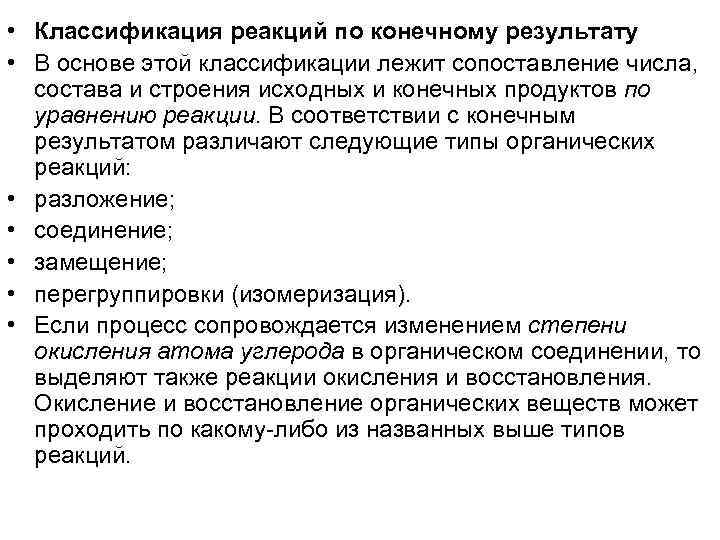 • Классификация реакций по конечному результату
• В основе этой классификации лежит сопоставление числа, состава и строения исходных и конечных продуктов по уравнению реакции. В соответствии с конечным результатом различают следующие типы органических реакций:
• разложение;
• соединение;
• замещение;
• перегруппировки (изомеризация).
• Если процесс сопровождается изменением степени окисления атома углерода в органическом соединении, то выделяют также реакции окисления и восстановления. Окисление и восстановление органических веществ может проходить по какому-либо из названных выше типов реакций.